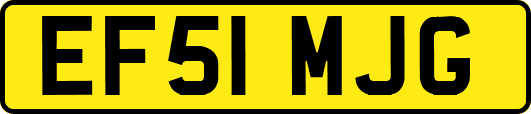 EF51 MJG